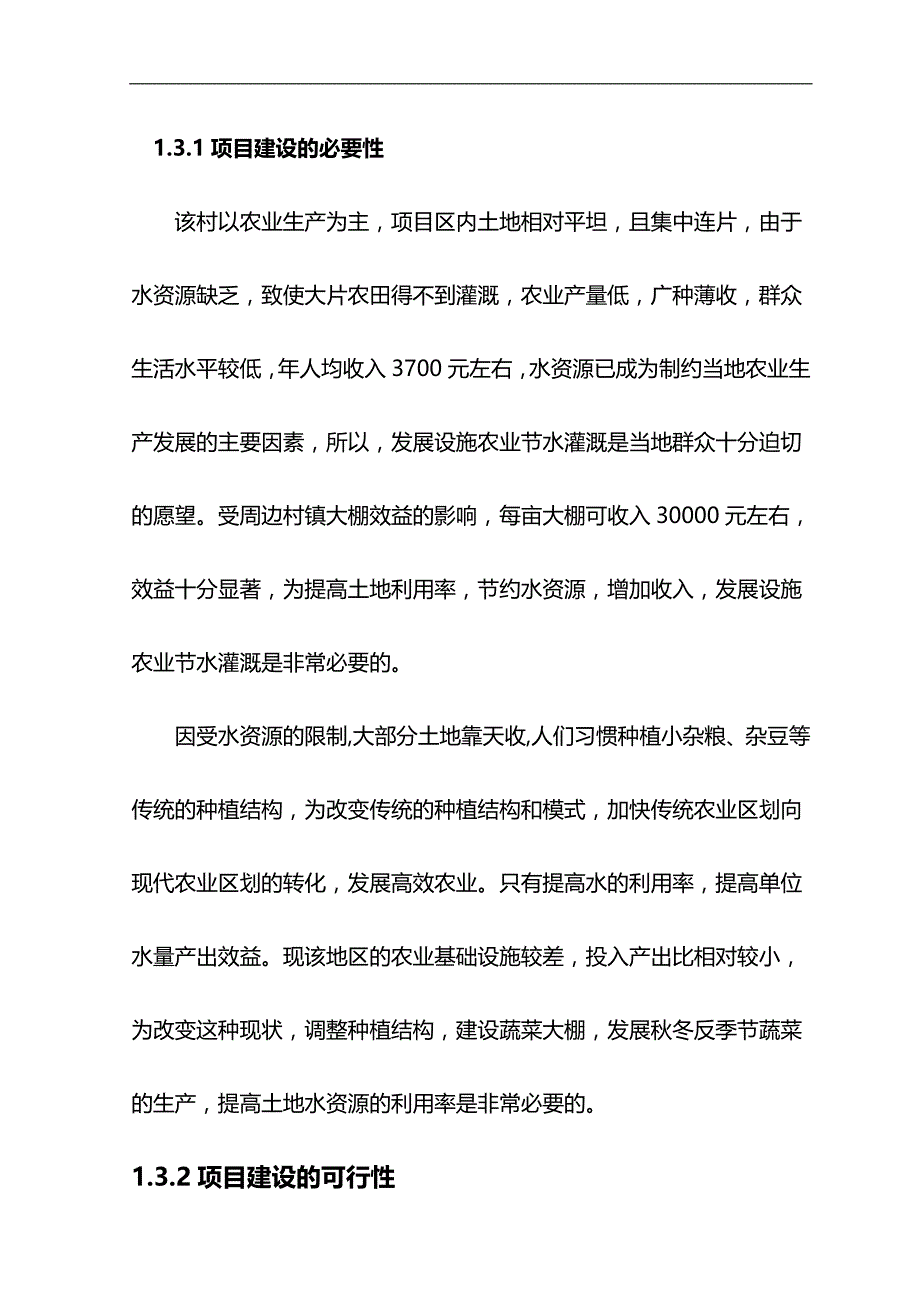 1.3.1 项目建设的必要性

该村以农业生产为主，项目区内土地相对平坦，且集中连片，由于水资源缺乏，致使大片农田得不到灌溉，农业产量低，广种薄收，群众生活水平较低，年人均收入 3700 元左右，水资源已成为制约当地农业生产发展的主要因素，所以，发展设施农业节水灌溉是当地群众十分迫切的愿望。受周边村镇大棚效益的影响，每亩大棚可收入 30000 元左右，效益十分显著，为提高土地利用率，节约水资源，增加收入，发展设施农业节水灌溉是非常必要的。

因受水资源的限制,大部分土地靠天收,人们习惯种植小杂粮、杂豆等传统的种植结构，为改变传统的种植结构和模式，加快传统农业区划向现代农业区划的转化，发展高效农业。只有提高水的利用率，提高单位水量产出效益。现该地区的农业基础设施较差，投入产出比相对较小，为改变这种现状，调整种植结构，建设蔬菜大棚，发展秋冬反季节蔬菜的生产，提高土地水资源的利用率是非常必要的。

1.3.2 项目建设的可行性